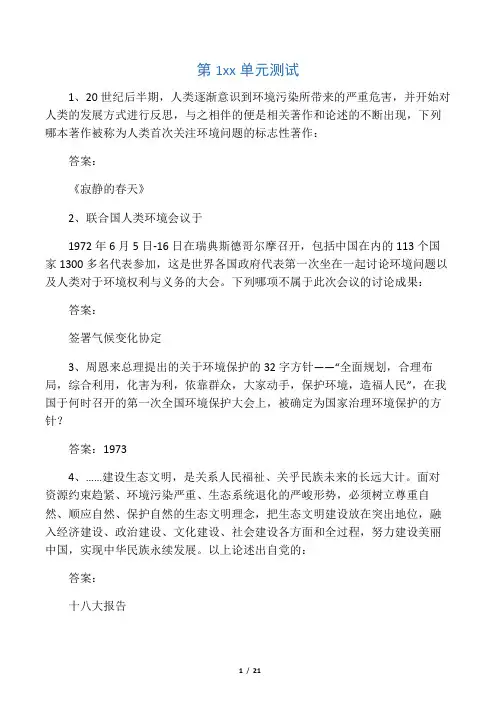 第 1xx 单元测试

1、20 世纪后半期，人类逐渐意识到环境污染所带来的严重危害，并开始对人类的发展方式进行反思，与之相伴的便是相关著作和论述的不断出现，下列哪本著作被称为人类首次关注环境问题的标志性著作：

答案：

《寂静的春天》

2、联合国人类环境会议于

1972 年 6 月 5 日-16 日在瑞典斯德哥尔摩召开，包括中国在内的 113 个国家 1300 多名代表参加，这是世界各国政府代表第一次坐在一起讨论环境问题以及人类对于环境权利与义务的大会。下列哪项不属于此次会议的讨论成果：

答案：

签署气候变化协定

3、周恩来总理提出的关于环境保护的 32 字方针——“全面规划，合理布局，综合利用，化害为利，依靠群众，大家动手，保护环境，造福人民”，在我国于何时召开的第一次全国环境保护大会上，被确定为国家治理环境保护的方针？

答案：1973

4、……建设生态文明，是关系人民福祉、关乎民族未来的长远大计。面对资源约束趋紧、环境污染严重、生态系统退化的严峻形势，必须树立尊重自然、顺应自然、保护自然的生态文明理念，把生态文明建设放在突出地位，融入经济建设、政治建设、文化建设、社会建设各方面和全过程，努力建设美丽中国，实现中华民族永续发展。以上论述出自党的：

答案：

十八大报告

1 / 21